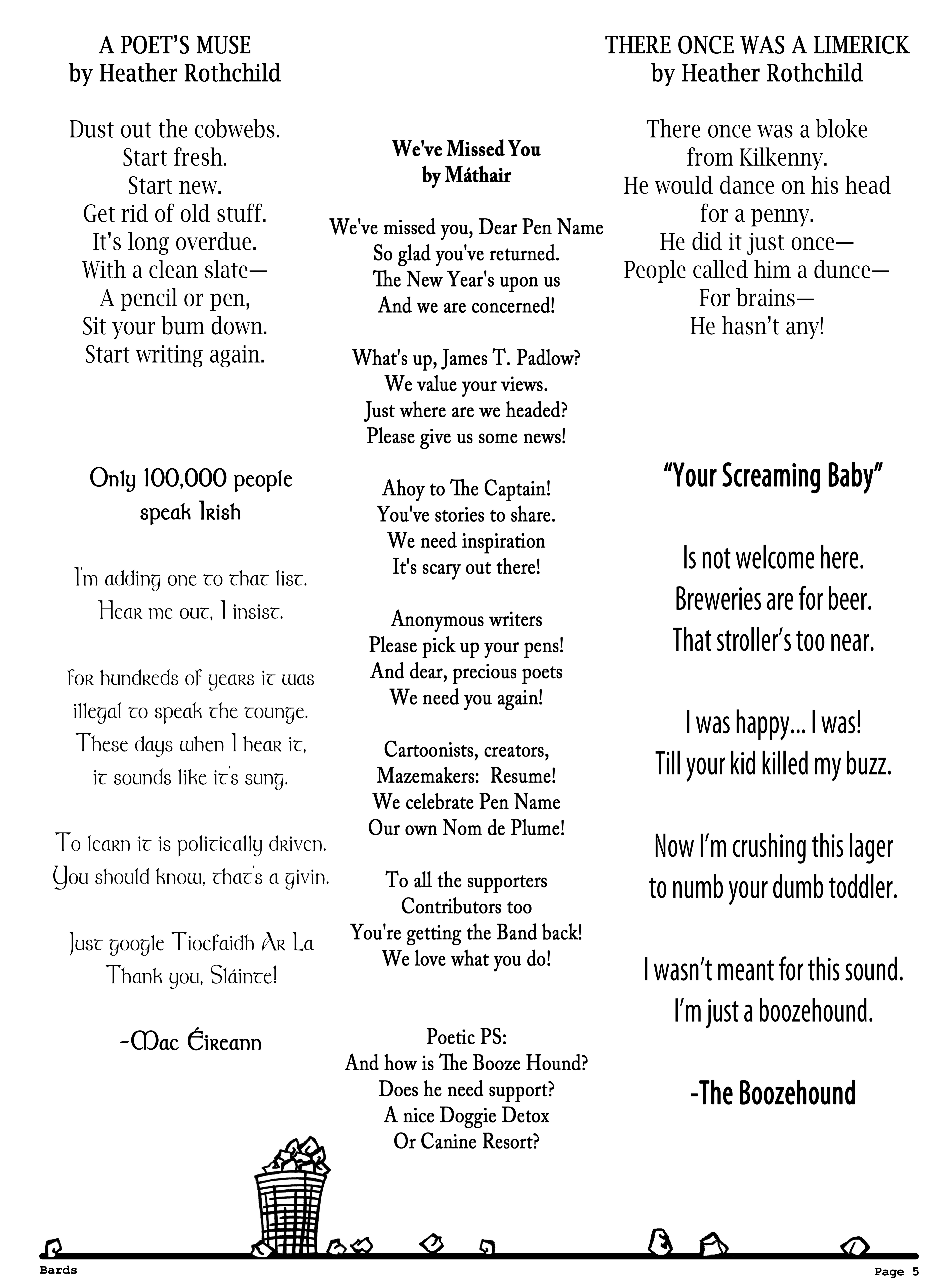 A POET'S MUSE
by Heather Rothchild

Dust out the cobwebs.
Start fresh.
Start new.
Get rid of old stuff.
It's long overdue.
With a clean slate—
A pencil or pen,
Sit your bum down.
Start writing again.

Only 100,000 people speak Irish

I'm adding one to that list.
Hear me out, I insist.

For hundreds of years it was illegal to speak the tounge.
These days when I hear it, it sounds like it's sung.

To learn it is politically driven.
You should know, that's a givin.

Just google Tiocfaidh Ar La
Thank you, Sláinte!

-Mac Éireann

We've Missed You
by Máthair

We've missed you, Dear Pen Name
So glad you've returned.
The New Year's upon us
And we are concerned!

What's up, James T. Padlow?
We value your views.
Just where are we headed?
Please give us some news!

Ahoy to The Captain!
You've stories to share.
We need inspiration
It's scary out there!

Anonymous writers
Please pick up your pens!
And dear, precious poets
We need you again!

Cartoonists, creators,
Mazemakers: Resume!
We celebrate Pen Name
Our own Nom de Plume!

To all the supporters
Contributors too
You're getting the Band back!
We love what you do!

Poetic PS:
And how is The Booze Hound?
Does he need support?
A nice Doggie Detox
Or Canine Resort?

THERE ONCE WAS A LIMERICK
by Heather Rothchild

There once was a bloke
from Kilkenny.
He would dance on his head
for a penny.
He did it just once—
People called him a dunce—
For brains—
He hasn't any!

"Your Screaming Baby"

Is not welcome here.
Breweries are for beer.
That stroller's too near.

I was happy... I was!
Till your kid killed my buzz.

Now I'm crushing this lager
to numb your dumb toddler.

I wasn't meant for this sound.
I'm just a boozehound.

-The Boozehound

Bards
Page 5